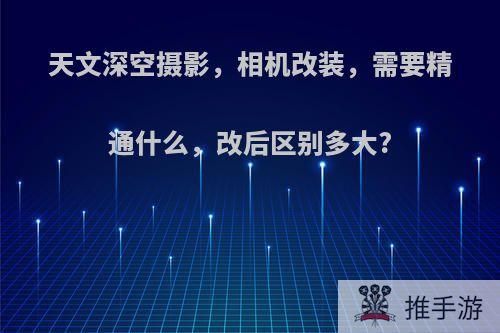 天文深空摄影，相机改装，需要精通什么，改后区别多大?

推手游